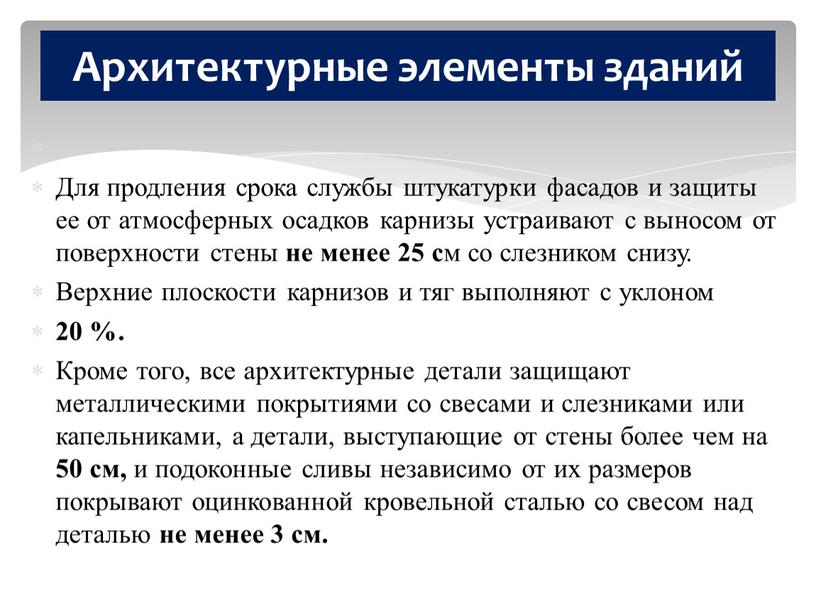 Архитектурные элементы зданий

Для продления срока службы штукатурки фасадов и защиты ее от атмосферных осадков карнизы устраивают с выносом от поверхности стены не менее 25 см со слезником снизу.

Верхние плоскости карнизов и тяг выполняют с уклоном

20 %.

Кроме того, все архитектурные детали защищают металлическими покрытиями со свесами и слезниками или капельниками, а детали, выступающие от стены более чем на 50 см, и подоконные сливы независимо от их размеров покрывают оцинкованной кровельной сталью со свесом над деталью не менее 3 см.